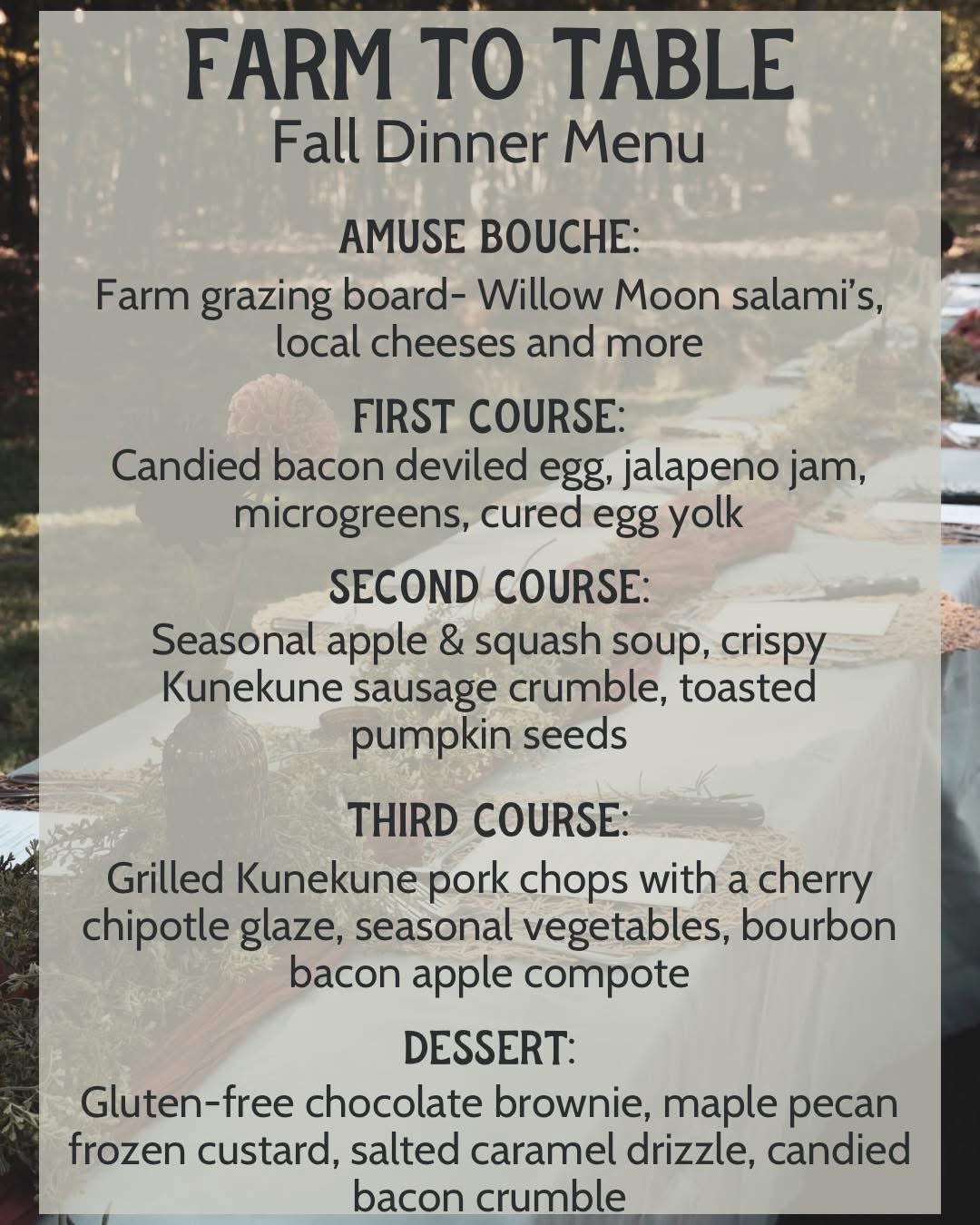 FARM TO TABLE
Fall Dinner Menu

AMUSE BOUCHE:
Farm grazing board- Willow Moon salami's, local cheeses and more

FIRST COURSE:
Candied bacon deviled egg, jalapeno jam, microgreens, cured egg yolk

SECOND COURSE:
Seasonal apple & squash soup, crispy Kunekune sausage crumble, toasted pumpkin seeds

THIRD COURSE:
Grilled Kunekune pork chops with a cherry chipotle glaze, seasonal vegetables, bourbon bacon apple compote

DESSERT:
Gluten-free chocolate brownie, maple pecan frozen custard, salted caramel drizzle, candied bacon crumble